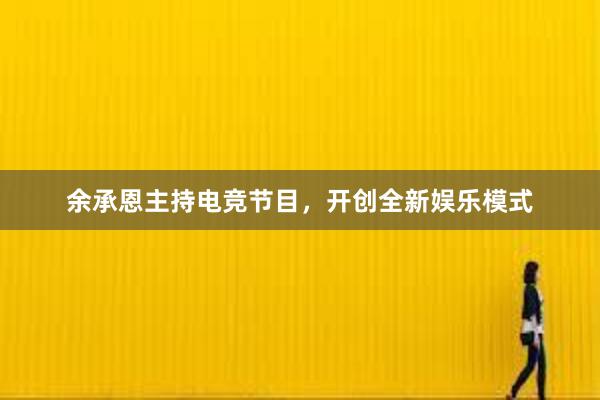 余承恩主持电竞节目，开创全新娱乐模式